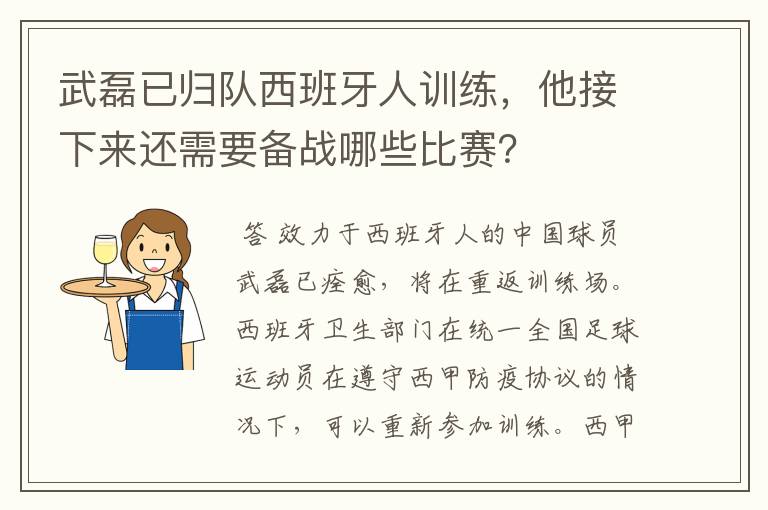 武磊已归队西班牙人训练，他接下来还需要备战哪些比赛?

答 效力于西班牙人的中国球员武磊已痊愈，将在重返训练场。西班牙卫生部门在统一全国足球运动员在遵守西甲防疫协议的情况下，可以重新参加训练。西甲